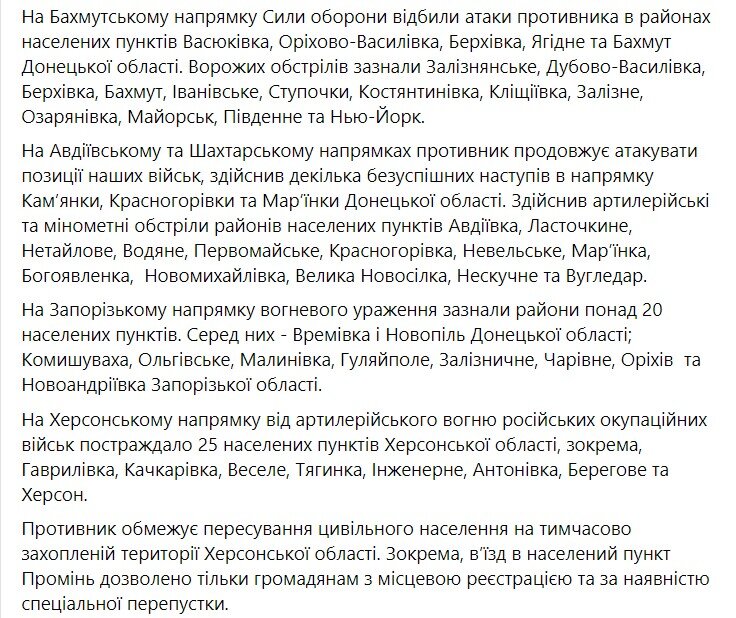 На Бахмутському напрямку Сили оборони відбили атаки противника в районах населених пунктів Васюківка, Оріхово-Василівка, Берхівка, Ягідне та Бахмут Донецької області. Ворожих обстрілів зазнали Залізнянське, Дубово-Василівка, Берхівка, Бахмут, Іванівське, Ступочки, Костянтинівка, Кліщіївка, Залізне, Озарянівка, Майорськ, Південне та Нью-Йорк.

На Авдіївському та Шахтарському напрямках противник продовжує атакувати позиції наших військ, здійснив декілька безуспішних наступів в напрямку Кам'янки, Красногорівки та Мар'їнки Донецької області. Здійснив артилерійські та мінометні обстріли районів населених пунктів Авдіївка, Ласточкине, Нетайлове, Водяне, Первомайське, Красногорівка, Невельське, Мар'їнка, Богоявленка, Новомихайлівка, Велика Новосілка, Нескучне та Вугледар.

На Запорізькому напрямку вогневого ураження зазнали райони понад 20 населених пунктів. Серед них - Времівка і Новопіль Донецької області; Комишуваха, Ольгівське, Малинівка, Гуляйполе, Залізничне, Чарівне, Оріхів та Новоандріївка Запорізької області.

На Херсонському напрямку від артилерійського вогню російських окупаційних військ постраждало 25 населених пунктів Херсонської області, зокрема, Гаврилівка, Качкарівка, Веселе, Тягинка, Інженерне, Антонівка, Берегове та Херсон.

Противник обмежує пересування цивільного населення на тимчасово захопленій території Херсонської області. Зокрема, в'їзд в населений пункт Промінь дозволено тільки громадянам з місцевою реєстрацією та за наявністю спеціальної перепустки.